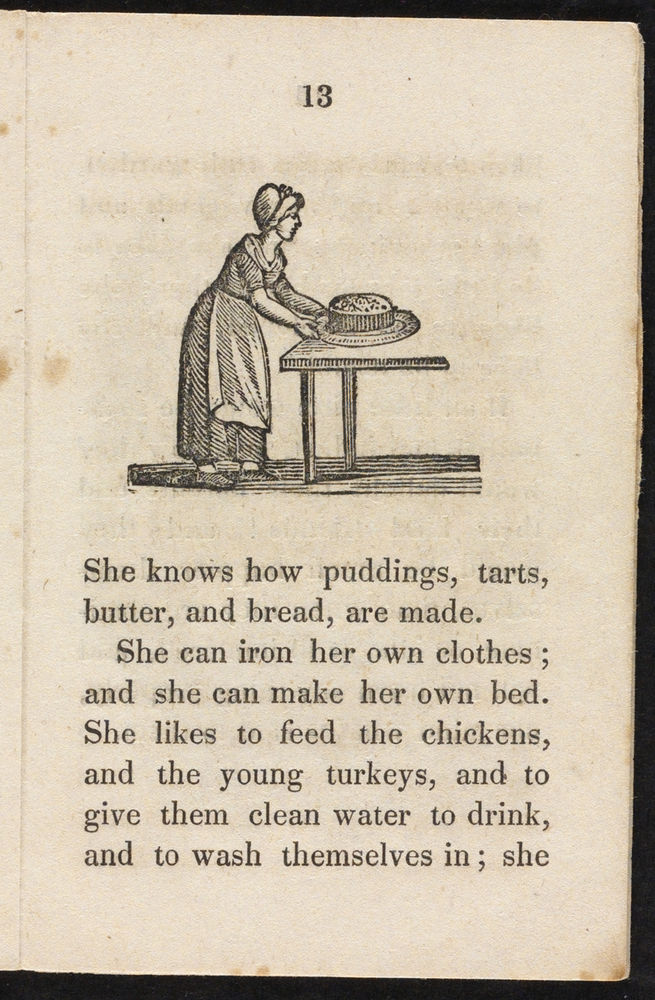 13

She knows how puddings, tarts, butter, and bread, are made.

She can iron her own clothes; and she can make her own bed. She likes to feed the chickens, and the young turkeys, and to give them clean water to drink, and to wash themselves in; she